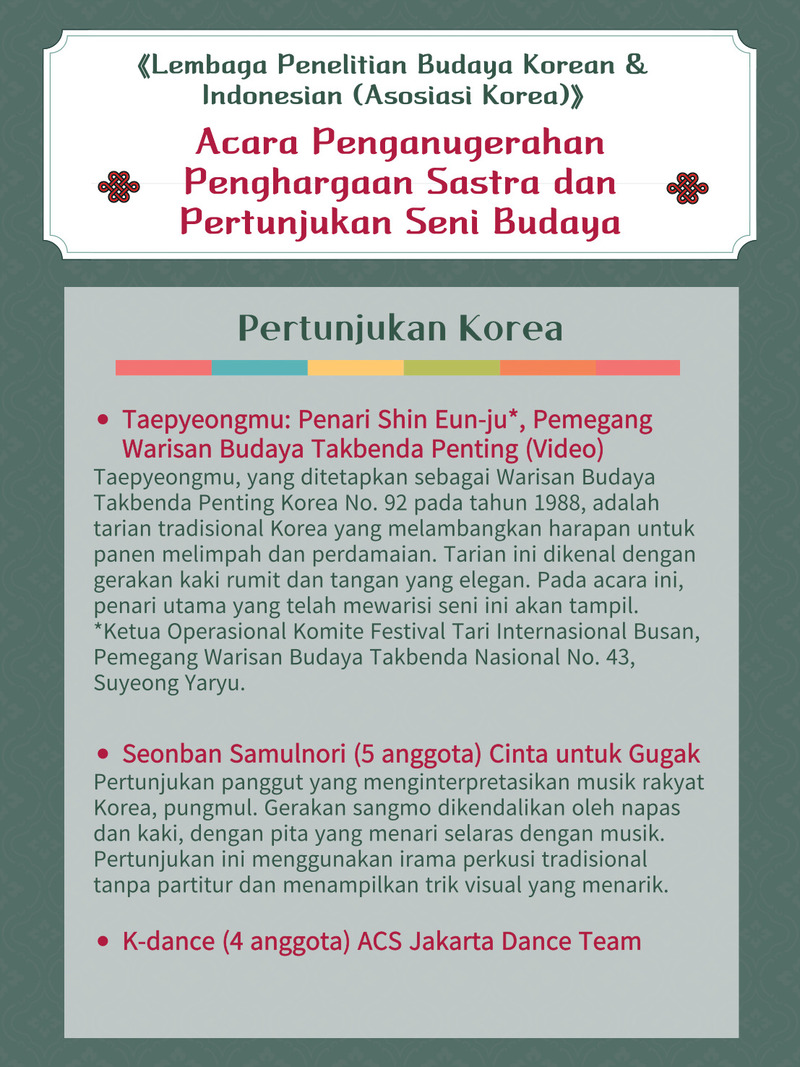 《Lembaga Penelitian Budaya Korean & Indonesian (Asosiasi Korea)》

Acara Penganugerahan Penghargaan Sastra dan Pertunjukan Seni Budaya

Pertunjukan Korea

• Taepyeongmu: Penari Shin Eun-ju*, Pemegang Warisan Budaya Takbenda Penting (Video)
Taepyeongmu, yang ditetapkan sebagai Warisan Budaya Takbenda Penting Korea No. 92 pada tahun 1988, adalah tarian tradisional Korea yang melambangkan harapan untuk panen melimpah dan perdamaian. Tarian ini dikenal dengan gerakan kaki rumit dan tangan yang elegan. Pada acara ini, penari utama yang telah mewarisi seni ini akan tampil.
*Ketua Operasional Komite Festival Tari Internasional Busan, Pemegang Warisan Budaya Takbenda Nasional No. 43, Suyeong Yaryu.

• Seonban Samulnori (5 anggota) Cinta untuk Gugak
Pertunjukan panggut yang menginterpretasikan musik rakyat Korea, pungmul. Gerakan sangmo dikendalikan oleh napas dan kaki, dengan pita yang menari selaras dengan musik. Pertunjukan ini menggunakan irama perkusi tradisional tanpa partitur dan menampilkan trik visual yang menarik.

• K-dance (4 anggota) ACS Jakarta Dance Team